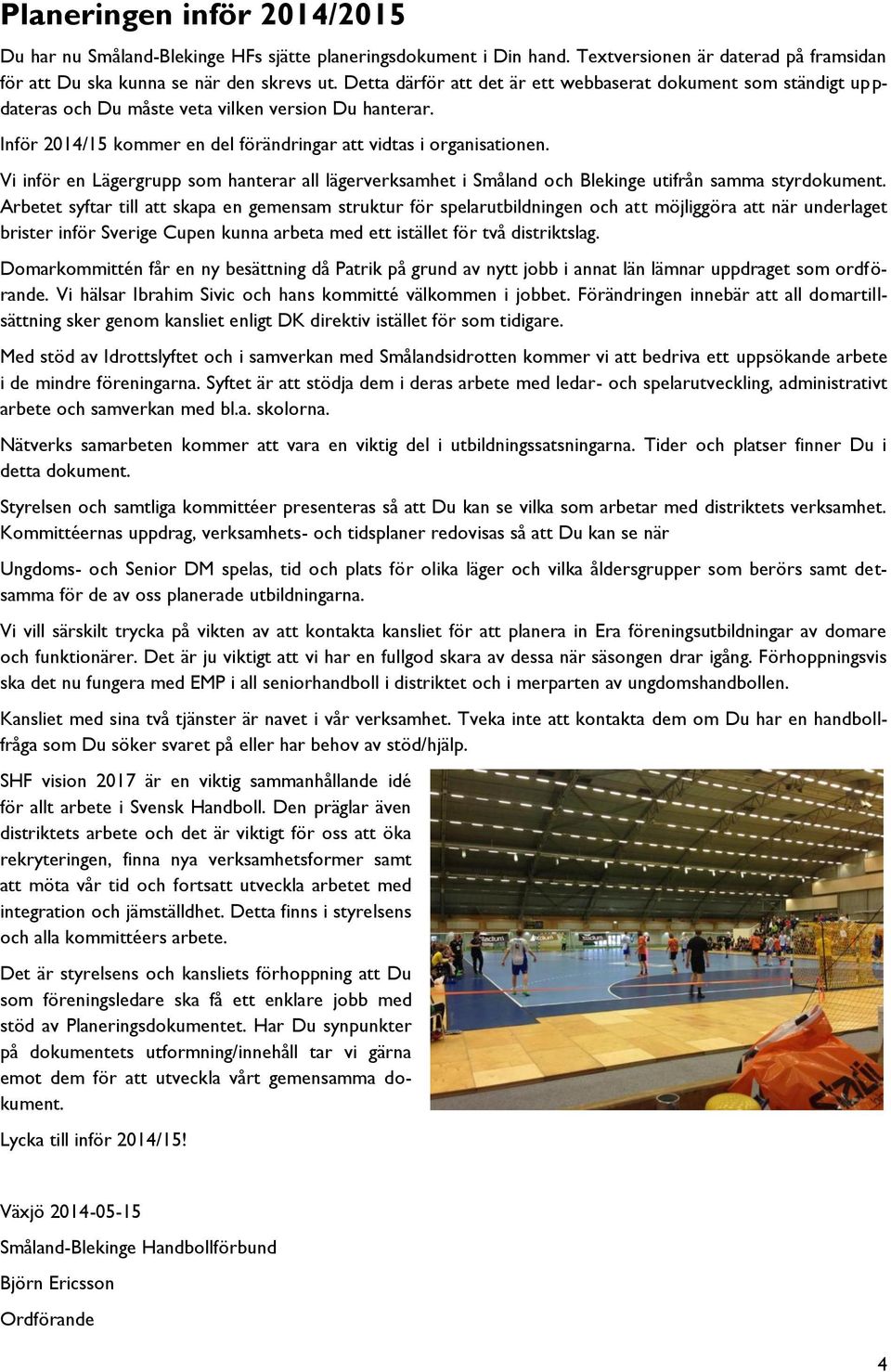 Planeringen inför 2014/2015

Du har nu Småland-Blekinge HFs sjätte planeringsdokument i Din hand. Textversionen är daterad på framsidan för att Du ska kunna se när den skrevs ut. Detta därför att det är ett webbaserat dokument som ständigt uppdateras och Du måste veta vilken version Du hanterar.

Inför 2014/15 kommer en del förändringar att vidtas i organisationen.

Vi inför en Lägergrupp som hanterar all lägerverksamhet i Småland och Blekinge utifrån samma styrdokument. Arbetet syftar till att skapa en gemensam struktur för spelarutbildningen och att möjliggöra att när underlaget brister inför Sverige Cupen kunna arbeta med ett istället för två distriktslag.

Domarkommittén får en ny besättning då Patrik på grund av nytt jobb i annat län lämnar uppdraget som ordförande. Vi hälsar Ibrahim Sivic och hans kommitté välkommen i jobbet. Förändringen innebär att all domartillsättning sker genom kansliet enligt DK direktiv istället för som tidigare.

Med stöd av Idrottslyftet och i samverkan med Smålandsidrotten kommer vi att bedriva ett uppsökande arbete i de mindre föreningarna. Syftet är att stödja dem i deras arbete med ledar- och spelarutveckling, administrativt arbete och samverkan med bl.a. skolorna.

Nätverks samarbeten kommer att vara en viktig del i utbildningssatsningarna. Tider och platser finner Du i detta dokument.

Styrelsen och samtliga kommittéer presenteras så att Du kan se vilka som arbetar med distriktets verksamhet. Kommittéernas uppdrag, verksamhets- och tidsplaner redovisas så att Du kan se när

Ungdoms- och Senior DM spelas, tid och plats för olika läger och vilka åldersgrupper som berörs samt detsamma för de av oss planerade utbildningarna.

Vi vill särskilt trycka på vikten av att kontakta kansliet för att planera in Era föreningsutbildningar av domare och funktionärer. Det är ju viktigt att vi har en fullgod skara av dessa när säsongen drar igång. Förhoppningsvis ska det nu fungera med EMP i all seniorhandboll i distriktet och i merparten av ungdomshandbollen.

Kansliet med sina två tjänster är navet i vår verksamhet. Tveka inte att kontakta dem om Du har en handbollfråga som Du söker svaret på eller har behov av stöd/hjälp.

SHF vision 2017 är en viktig sammanhållande idé för allt arbete i Svensk Handboll. Den präglar även distriktets arbete och det är viktigt för oss att öka rekryteringen, finna nya verksamhetsformer samt att möta vår tid och fortsatt utveckla arbetet med integration och jämställdhet. Detta finns i styrelsens och alla kommittéers arbete.

Det är styrelsens och kansliets förhoppning att Du som föreningsledare ska få ett enklare jobb med stöd av Planeringsdokumentet. Har Du synpunkter på dokumentets utformning/innehåll tar vi gärna emot dem för att utveckla vårt gemensamma dokument.

Lycka till inför 2014/15!

Växjö 2014-05-15

Småland-Blekinge Handbollförbund

Björn Ericsson

Ordförande

4